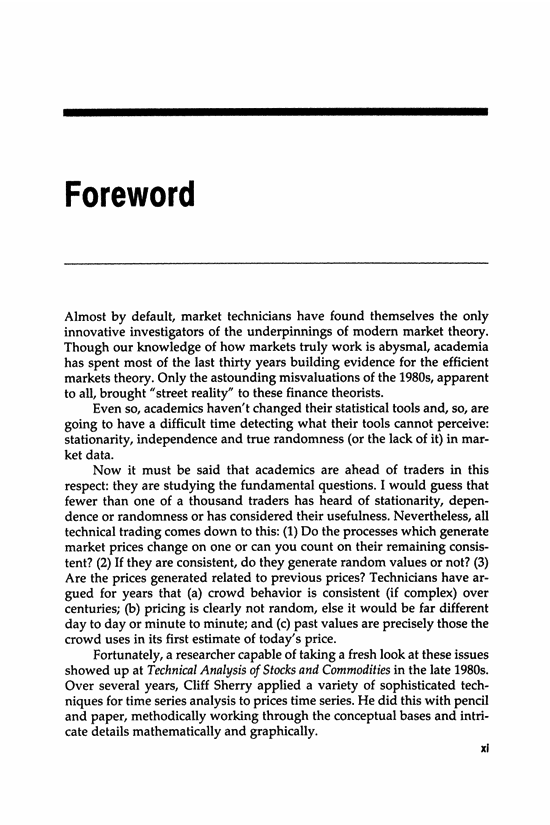 Foreword

Almost by default, market technicians have found themselves the only innovative investigators of the underpinnings of modern market theory. Though our knowledge of how markets truly work is abysmal, academia has spent most of the last thirty years building evidence for the efficient markets theory. Only the astounding misvaluations of the 1980s, apparent to all, brought "street reality" to these finance theorists.

Even so, academics haven't changed their statistical tools and, so, are going to have a difficult time detecting what their tools cannot perceive: stationarity, independence and true randomness (or the lack of it) in market data.

Now it must be said that academics are ahead of traders in this respect: they are studying the fundamental questions. I would guess that fewer than one of a thousand traders has heard of stationarity, dependence or randomness or has considered their usefulness. Nevertheless, all technical trading comes down to this: (1) Do the processes which generate market prices change on one or can you count on their remaining consistent? (2) If they are consistent, do they generate random values or not? (3) Are the prices generated related to previous prices? Technicians have argued for years that (a) crowd behavior is consistent (if complex) over centuries; (b) pricing is clearly not random, else it would be far different day to day or minute to minute; and (c) past values are precisely those the crowd uses in its first estimate of today's price.

Fortunately, a researcher capable of taking a fresh look at these issues showed up at Technical Analysis of Stocks and Commodities in the late 1980s. Over several years, Cliff Sherry applied a variety of sophisticated techniques for time series analysis to prices time series. He did this with pencil and paper, methodically working through the conceptual bases and intricate details mathematically and graphically.

xi